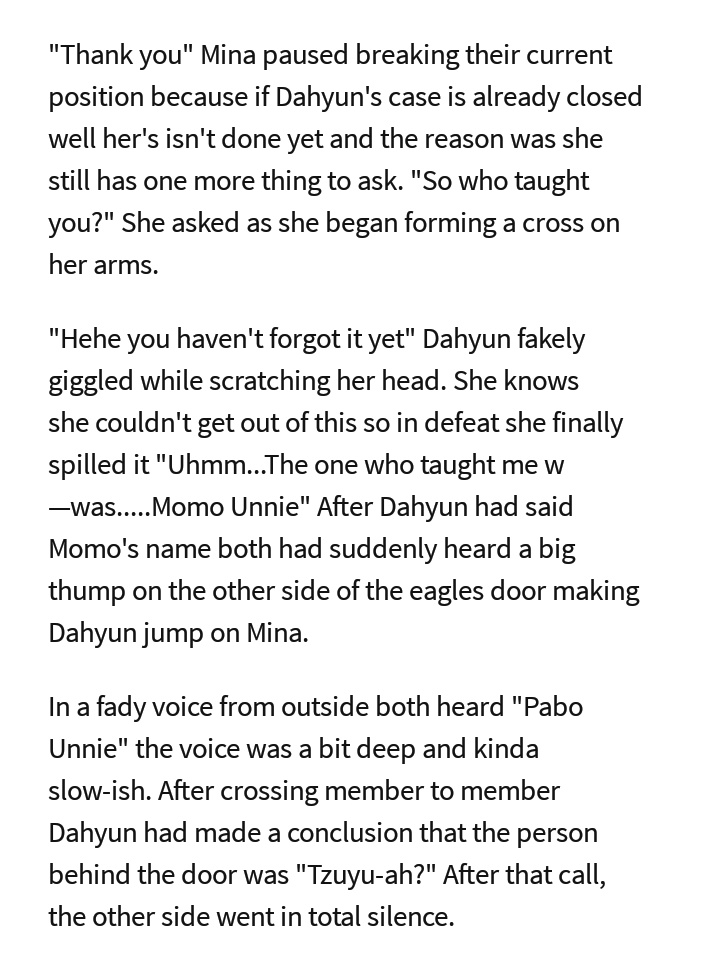 "Thank you" Mina paused breaking their current position because if Dahyun's case is already closed well her's isn't done yet and the reason was she still has one more thing to ask. "So who taught you?" She asked as she began forming a cross on her arms.

"Hehe you haven't forgot it yet" Dahyun fakely giggled while scratching her head. She knows she couldn't get out of this so in defeat she finally spilled it "Uhmm...The one who taught me w—was.....Momo Unnie" After Dahyun had said Momo's name both had suddenly heard a big thump on the other side of the eagles door making Dahyun jump on Mina.

In a fady voice from outside both heard "Pabo Unnie" the voice was a bit deep and kinda slow-ish. After crossing member to member Dahyun had made a conclusion that the person behind the door was "Tzuyu-ah?" After that call, the other side went in total silence.